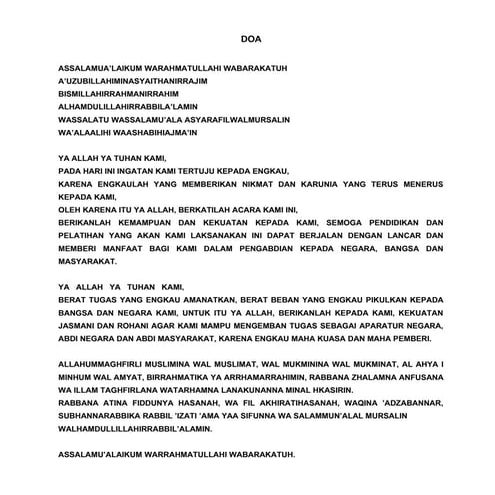 DOA

ASSALAMUA'LAIKUM WARAHMATULLAHI WABARAKATUH
A'UZUBILLAHIMINASYAITHANIRRAJIM
BISMILLAHIRRAHMANIRRAHIM
ALHAMDULILLAHIRRABBILA'LAMIN
WASSALATU WASSALAMU'ALA ASYARAFILWALMURSALIN
WA'ALAALIHI WAASHABIHIAJMA'IN

YA ALLAH YA TUHAN KAMI,
PADA HARI INI INGATAN KAMI TERTUJU KEPADA ENGKAU,
KARENA ENGKAULAH YANG MEMBERIKAN NIKMAT DAN KARUNIA YANG TERUS MENERUS KEPADA KAMI,
OLEH KARENA ITU YA ALLAH, BERKATILAH ACARA KAMI INI,
BERIKANLAH KEMAMPUAN DAN KEKUATAN KEPADA KAMI, SEMOGA PENDIDIKAN DAN PELATIHAN YANG AKAN KAMI LAKSANAKAN INI DAPAT BERJALAN DENGAN LANCAR DAN MEMBERI MANFAAT BAGI KAMI DALAM PENGABDIAN KEPADA NEGARA, BANGSA DAN MASYARAKAT.

YA ALLAH YA TUHAN KAMI,
BERAT TUGAS YANG ENGKAU AMANATKAN, BERAT BEBAN YANG ENGKAU PIKULKAN KEPADA BANGSA DAN NEGARA KAMI, UNTUK ITU YA ALLAH, BERIKANLAH KEPADA KAMI, KEKUATAN JASMANI DAN ROHANI AGAR KAMI MAMPU MENGEMBAN TUGAS SEBAGAI APARATUR NEGARA, ABDI NEGARA DAN ABDI MASYARAKAT, KARENA ENGKAU MAHA KUASA DAN MAHA PEMBERI.

ALLAHUMMAGHFIRLI MUSLIMINA WAL MUSLIMAT, WAL MUKMININA WAL MUKMINAT, AL AHYA I MINHUM WAL AMYAT, BIRRAHMATIKA YA ARRHAMARRAHIMIN, RABBANA ZHALAMNA ANFUSANA WA ILLAM TAGHFIRLANA WATARHAMNA LANAKUNANNA MINAL HKASIRIN.
RABBANA ATINA FIDDUNYA HASANAH, WA FIL AKHIRATIHASANAH, WAQINA 'ADZABANNAR, SUBHANNARABBIKA RABBIL 'IZATI 'AMA YAA SIFUNNA WA SALAMMUN'ALAL MURSALIN WALHAMDULLILLAHIRRABBIL'ALAMIN.

ASSALAMU'ALAIKUM WARRAHMATULLAHI WABARAKATUH.